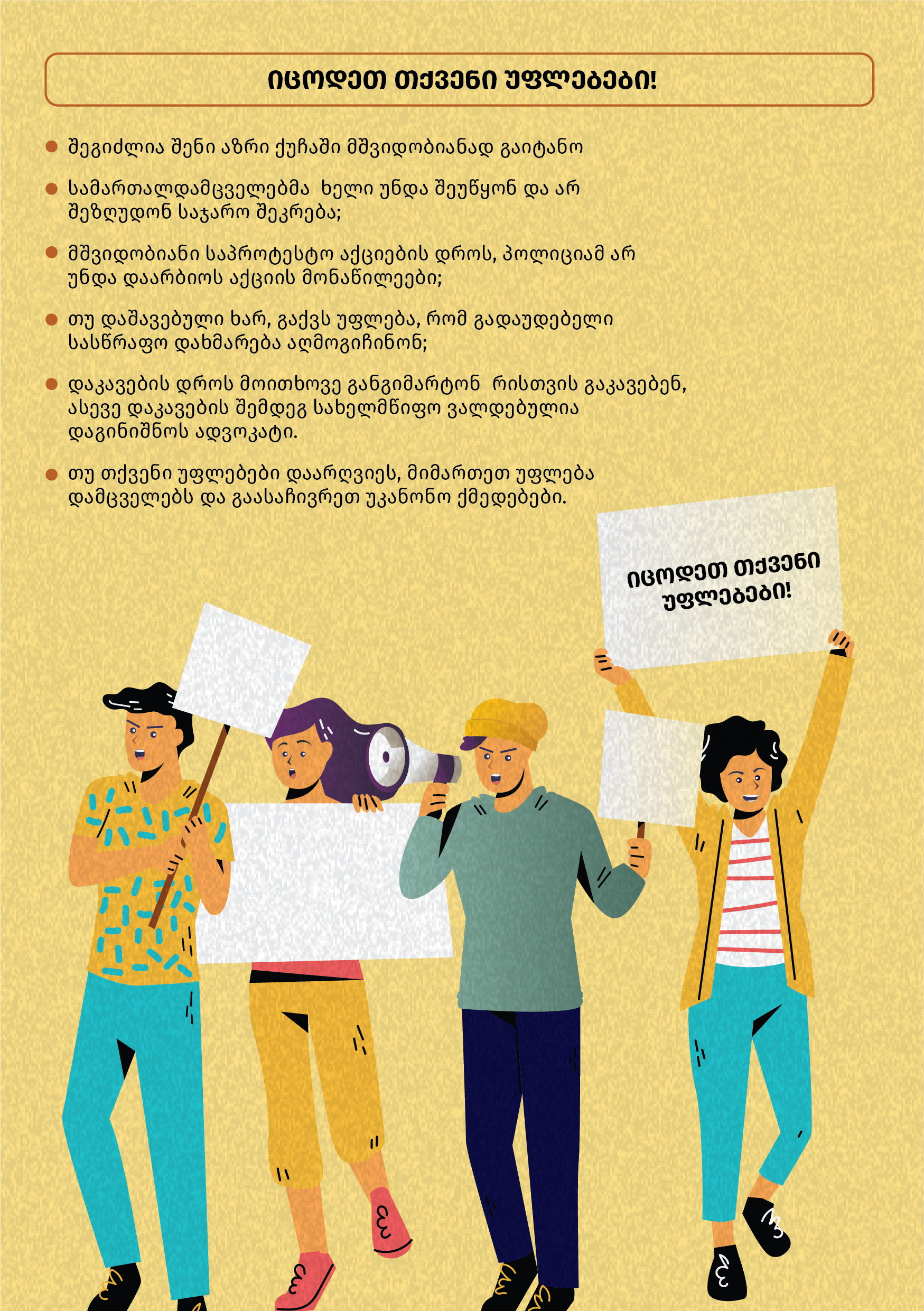 ᲘᲪᲝᲓᲔᲗ ᲗᲥᲕᲔᲜᲘ ᲣᲤᲚᲔᲑᲔᲑᲘ!

• შეგიძლია შენი აზრი ქუჩაში მშვიდობიანად გაიტანო

• სამართალდამცველებმა ხელი უნდა შეუწყონ და არ შეზღუდონ საჯარო შეკრება;

• მშვიდობიანი საპროტესტო აქციების დროს, პოლიციამ არ უნდა დაარბიოს აქციის მონაწილეები;

• თუ დაშავებული ხარ, გაქვს უფლება, რომ გადაუდებელი სასწრაფო დახმარება აღმოგიჩინონ;

• დაკავების დროს მოითხოვე განგიმარტონ რისთვის გაკავებენ, ასევე დაკავების შემდეგ სახელმწიფო ვალდებულია დაგინიშნოს ადვოკატი.

• თუ თქვენი უფლებები დაარღვიეს, მიმართეთ უფლება დამცველებს და გაასაჩივრეთ უკანონო ქმედებები.

ᲘᲪᲝᲓᲔᲗ ᲗᲥᲕᲔᲜᲘ ᲣᲤᲚᲔᲑᲔᲑᲘ!